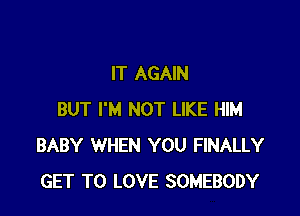 IT AGAIN

BUT I'M NOT LIKE HIM

BABY WHEN YOU FINALLY

GET TO LOVE SOMEBODY